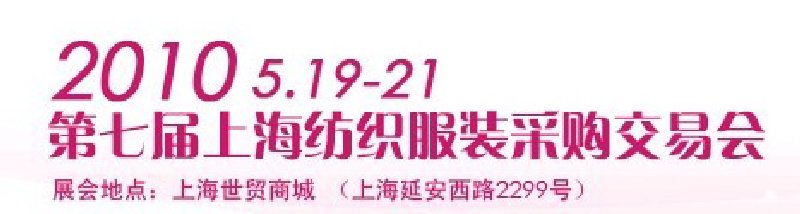 2010 5.19-21
第七届上海纺织服装采购交易会
展会地点：上海世贸商城 （上海延安西路2299号）